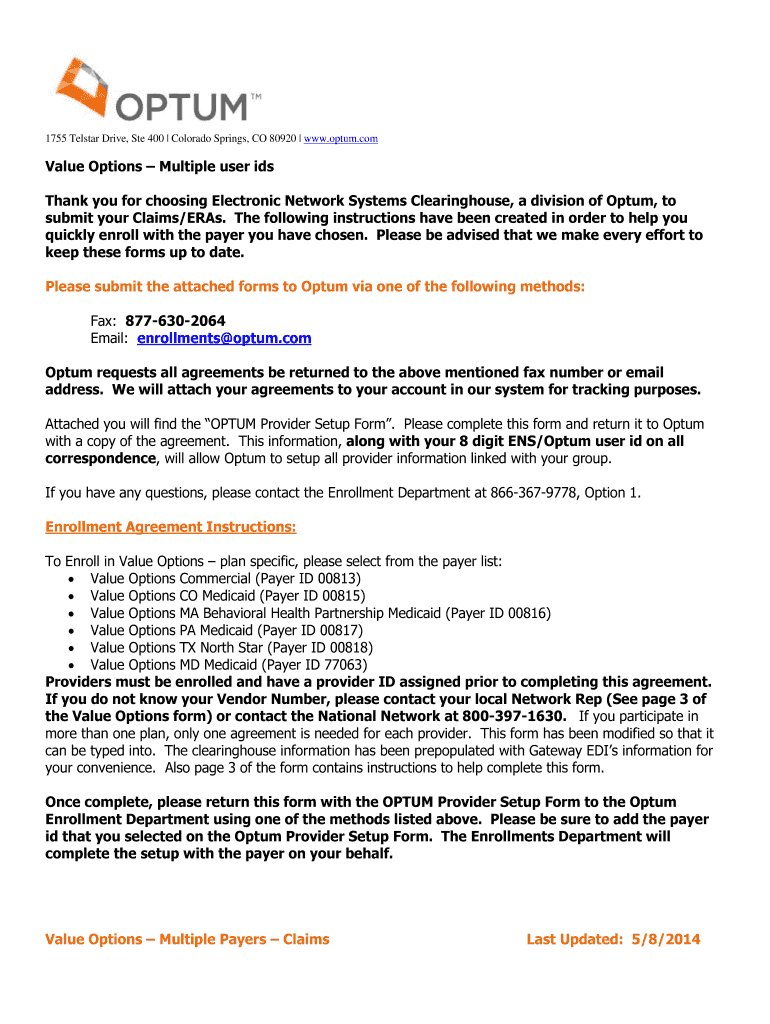 OPTUM™

1755 Telstar Drive, Ste 400 | Colorado Springs, CO 80920 | www.optum.com

Value Options – Multiple user ids

Thank you for choosing Electronic Network Systems Clearinghouse, a division of Optum, to submit your Claims/ERAs. The following instructions have been created in order to help you quickly enroll with the payer you have chosen. Please be advised that we make every effort to keep these forms up to date.

Please submit the attached forms to Optum via one of the following methods:

Fax: 877-630-2064
Email: enrollments@optum.com

Optum requests all agreements be returned to the above mentioned fax number or email address. We will attach your agreements to your account in our system for tracking purposes.

Attached you will find the "OPTUM Provider Setup Form". Please complete this form and return it to Optum with a copy of the agreement. This information, along with your 8 digit ENS/Optum user id on all correspondence, will allow Optum to setup all provider information linked with your group.

If you have any questions, please contact the Enrollment Department at 866-367-9778, Option 1.

Enrollment Agreement Instructions:

To Enroll in Value Options – plan specific, please select from the payer list:
• Value Options Commercial (Payer ID 00813)
• Value Options CO Medicaid (Payer ID 00815)
• Value Options MA Behavioral Health Partnership Medicaid (Payer ID 00816)
• Value Options PA Medicaid (Payer ID 00817)
• Value Options TX North Star (Payer ID 00818)
• Value Options MD Medicaid (Payer ID 77063)
Providers must be enrolled and have a provider ID assigned prior to completing this agreement. If you do not know your Vendor Number, please contact your local Network Rep (See page 3 of the Value Options form) or contact the National Network at 800-397-1630. If you participate in more than one plan, only one agreement is needed for each provider. This form has been modified so that it can be typed into. The clearinghouse information has been prepopulated with Gateway EDI's information for your convenience. Also page 3 of the form contains instructions to help complete this form.

Once complete, please return this form with the OPTUM Provider Setup Form to the Optum Enrollment Department using one of the methods listed above. Please be sure to add the payer id that you selected on the Optum Provider Setup Form. The Enrollments Department will complete the setup with the payer on your behalf.

Value Options – Multiple Payers – Claims

Last Updated: 5/8/2014